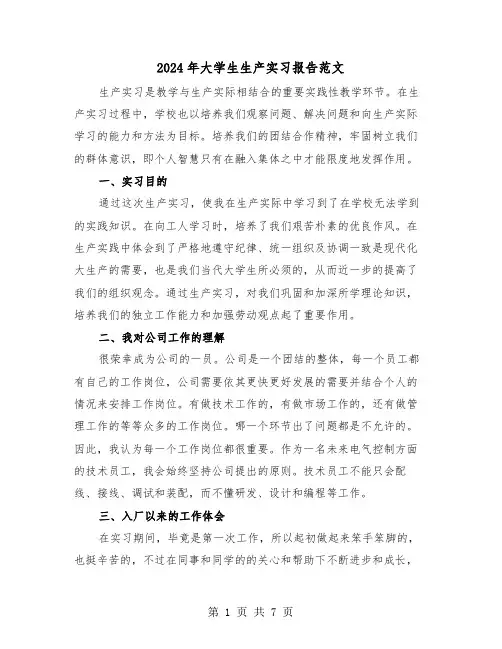 2024年大学生生产实习报告范文

生产实习是教学与生产实际相结合的重要实践性教学环节。在生产实习过程中，学校也以培养我们观察问题、解决问题和向生产实际学习的能力和方法为目标。培养我们的团结合作精神，牢固树立我们的群体意识，即个人智慧只有在融入集体之中才能限度地发挥作用。

一、实习目的

通过这次生产实习，使我在生产实际中学习到了在学校无法学到的实践知识。在向工人学习时，培养了我们艰苦朴素的优良作风。在生产实践中体会到了严格地遵守纪律、统一组织及协调一致是现代化大生产的需要，也是我们当代大学生所必须的，从而近一步的提高了我们的组织观念。通过生产实习，对我们巩固和加深所学理论知识，培养我们的独立工作能力和加强劳动观点起了重要作用。

二、我对公司工作的理解

很荣幸成为公司的一员。公司是一个团结的整体，每一个员工都有自己的工作岗位，公司需要依其更快更好发展的需要并结合个人的情况来安排工作岗位。有做技术工作的，有做市场工作的，还有做管理工作的等等众多的工作岗位。哪一个环节出了问题都是不允许的。因此，我认为每一个工作岗位都很重要。作为一名未来电气控制方面的技术员工，我会始终坚持公司提出的原则。技术员工不能只会配线、接线、调试和装配，而不懂研发、设计和编程等工作。

三、入厂以来的工作体会

在实习期间，毕竟是第一次工作，所以起初做起来笨手笨脚的，也挺辛苦的，不过在同事和同学的的关心和帮助下不断进步和成长，

第 1 页 共 7 页